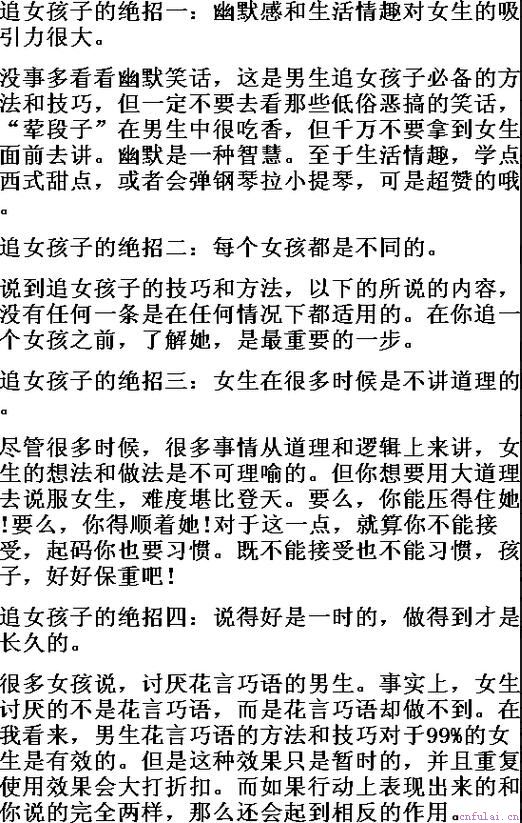 追女孩子的绝招一：幽默感和生活情趣对女生的吸引力很大。

没事多看看幽默笑话，这是男生追女孩子必备的方法和技巧，但一定不要去看那些低俗恶搞的笑话，“荤段子”在男生中很吃香，但千万不要拿到女生面前去讲。幽默是一种智慧。至于生活情趣，学点西式甜点，或者会弹钢琴拉小提琴，可是超赞的哦。

追女孩子的绝招二：每个女孩都是不同的。

说到追女孩子的技巧和方法，以下的所说的内容，没有任何一条是在任何情况下都适用的。在你追一个女孩之前，了解她，是最重要的一步。

追女孩子的绝招三：女生在很多时候是不讲道理的。

尽管很多时候，很多事情从道理和逻辑上来讲，女生的想法和做法是不可理喻的。但你想要用大道理去说服女生，难度堪比登天。要么，你能压得住她!要么，你得顺着她!对于这一点，就算你不能接受，起码你也要习惯。既不能接受也不能习惯，孩子，好好保重吧!

追女孩子的绝招四：说得好是一时的，做得到才是长久的。

很多女孩说，讨厌花言巧语的男生。事实上，女生讨厌的不是花言巧语，而是花言巧语却做不到。在我看来，男生花言巧语的方法和技巧对于99%的女生是有效的。但是这种效果只是暂时的，并且重复使用效果会大打折扣。而如果行动上表现出来的和你说的完全两样，那么还会起到相反的作用。

cnfulai.cn